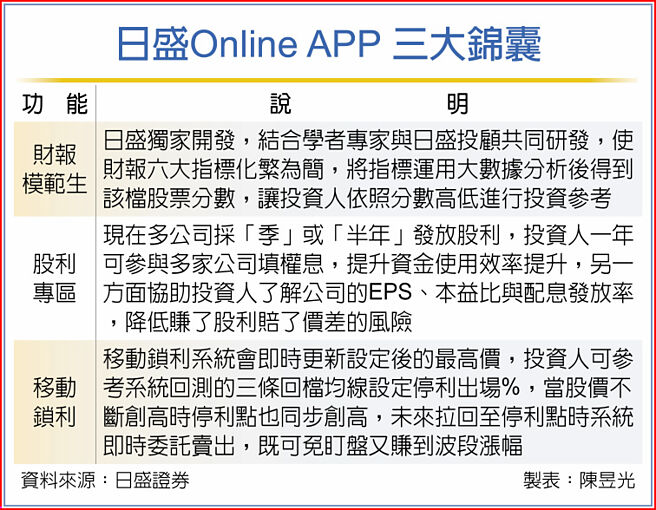 日盛Online APP 三大錦囊

| 功 能 | 說 明 |
|---|---|
| 財報模範生 | 日盛獨家開發，結合學者專家與日盛投顧共同研發，使財報六大指標化繁為簡，將指標運用大數據分析後得到該檔股票分數，讓投資人依照分數高低進行投資參考 |
| 股利專區 | 現在多公司採「季」或「半年」發放股利，投資人一年可參與多家公司填權息，提升資金使用效率提升，另一方面協助投資人了解公司的EPS、本益比與配息發放率，降低賺了股利賠了價差的風險 |
| 移動鎖利 | 移動鎖利系統會即時更新設定後的最高價，投資人可參考系統回測的三條回檔均線設定停利出場%，當股價不斷創高時停利點也同步創高，未來拉回至停利點時系統即時委託賣出，既可免盯盤又賺到波段漲幅 |

資料來源：日盛證券

製表：陳昱光